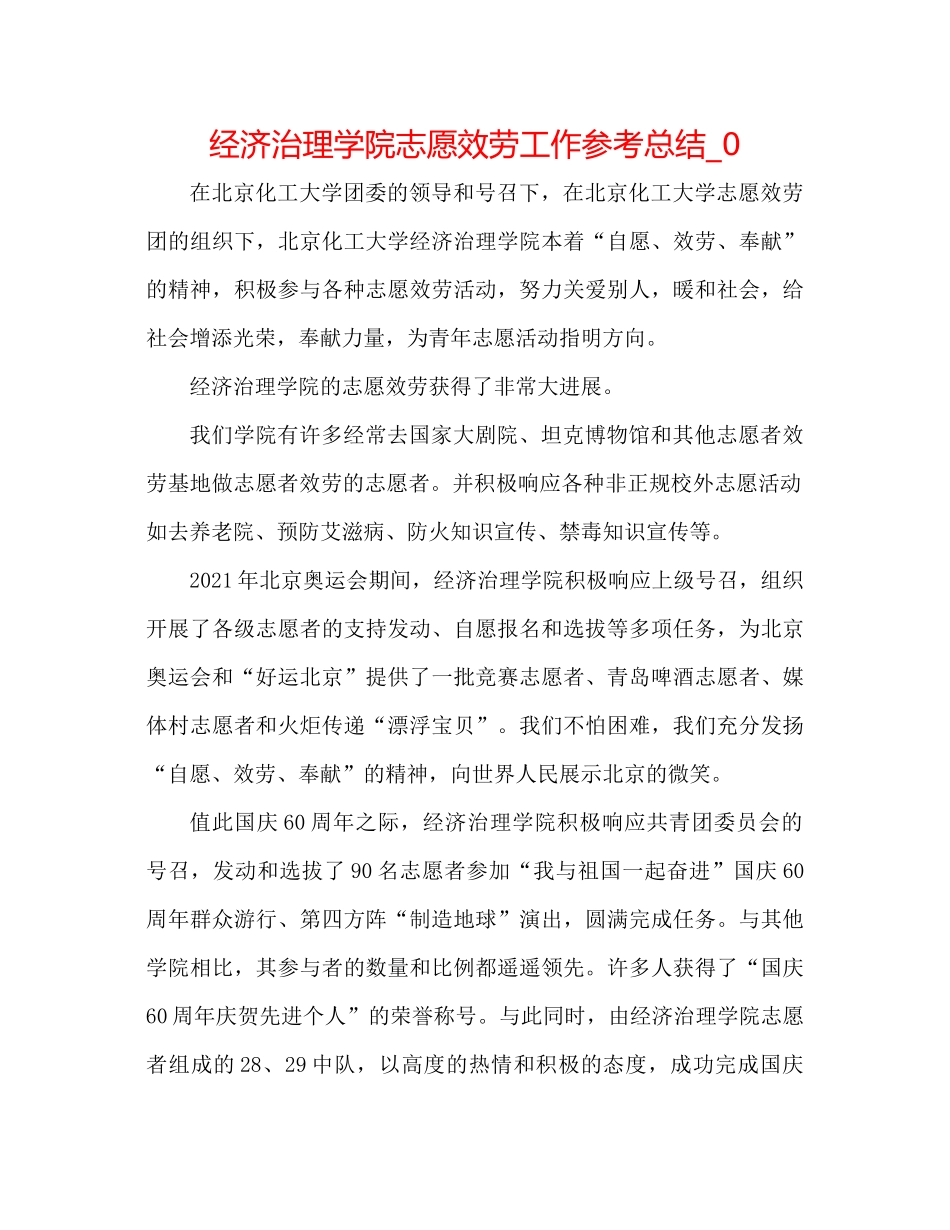 经济治理学院志愿效劳工作参考总结_0

在北京化工大学团委的领导和号召下，在北京化工大学志愿效劳团的组织下，北京化工大学经济治理学院本着“自愿、效劳、奉献”的精神，积极参与各种志愿效劳活动，努力关爱别人，暖和社会，给社会增添光荣，奉献力量，为青年志愿活动指明方向。

经济治理学院的志愿效劳获得了非常大进展。

我们学院有许多经常去国家大剧院、坦克博物馆和其他志愿者效劳基地做志愿者效劳的志愿者。并积极响应各种非正规校外志愿活动如去养老院、预防艾滋病、防火知识宣传、禁毒知识宣传等。

2021年北京奥运会期间，经济治理学院积极响应上级号召，组织开展了各级志愿者的支持发动、自愿报名和选拔等多项任务，为北京奥运会和“好运北京”提供了一批竞赛志愿者、青岛啤酒志愿者、媒体村志愿者和火炬传递“漂浮宝贝”。我们不怕困难，我们充分发扬“自愿、效劳、奉献”的精神，向世界人民展示北京的微笑。

值此国庆60周年之际，经济治理学院积极响应共青团委员会的号召，发动和选拔了90名志愿者参加“我与祖国一起奋进”国庆60周年群众游行、第四方阵“制造地球”演出，圆满完成任务。与其他学院相比，其参与者的数量和比例都遥遥领先。许多人获得了“国庆60周年庆贺先进个人”的荣誉称号。与此同时，由经济治理学院志愿者组成的28、29中队，以高度的热情和积极的态度，成功完成国庆